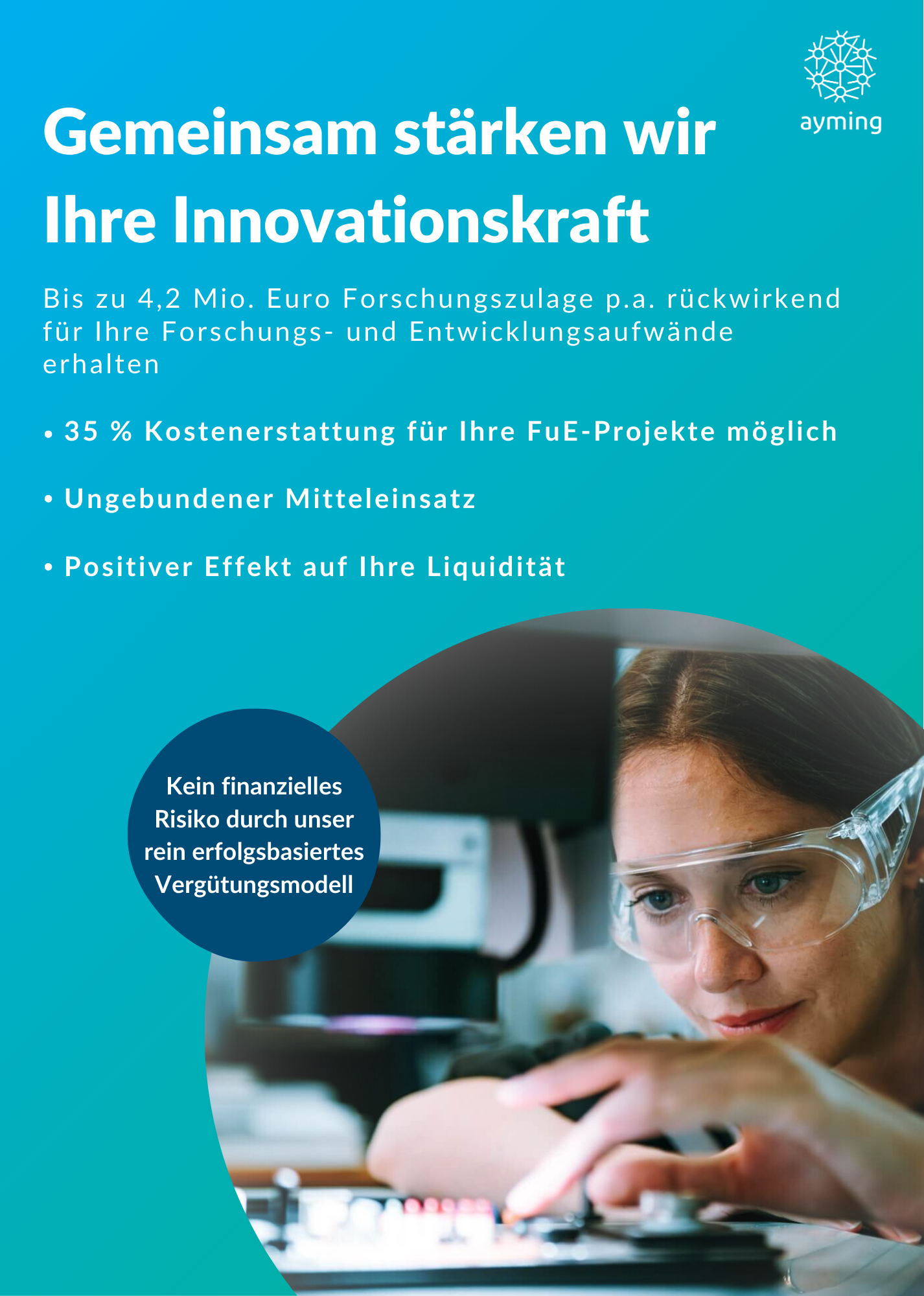 ayming

Gemeinsam stärken wir Ihre Innovationskraft

Bis zu 4,2 Mio. Euro Forschungszulage p.a. rückwirkend für Ihre Forschungs- und Entwicklungsaufwände erhalten

• 35 % Kostenerstattung für Ihre FuE-Projekte möglich

• Ungebundener Mitteleinsatz

• Positiver Effekt auf Ihre Liquidität

Kein finanzielles Risiko durch unser rein erfolgsbasiertes Vergütungsmodell